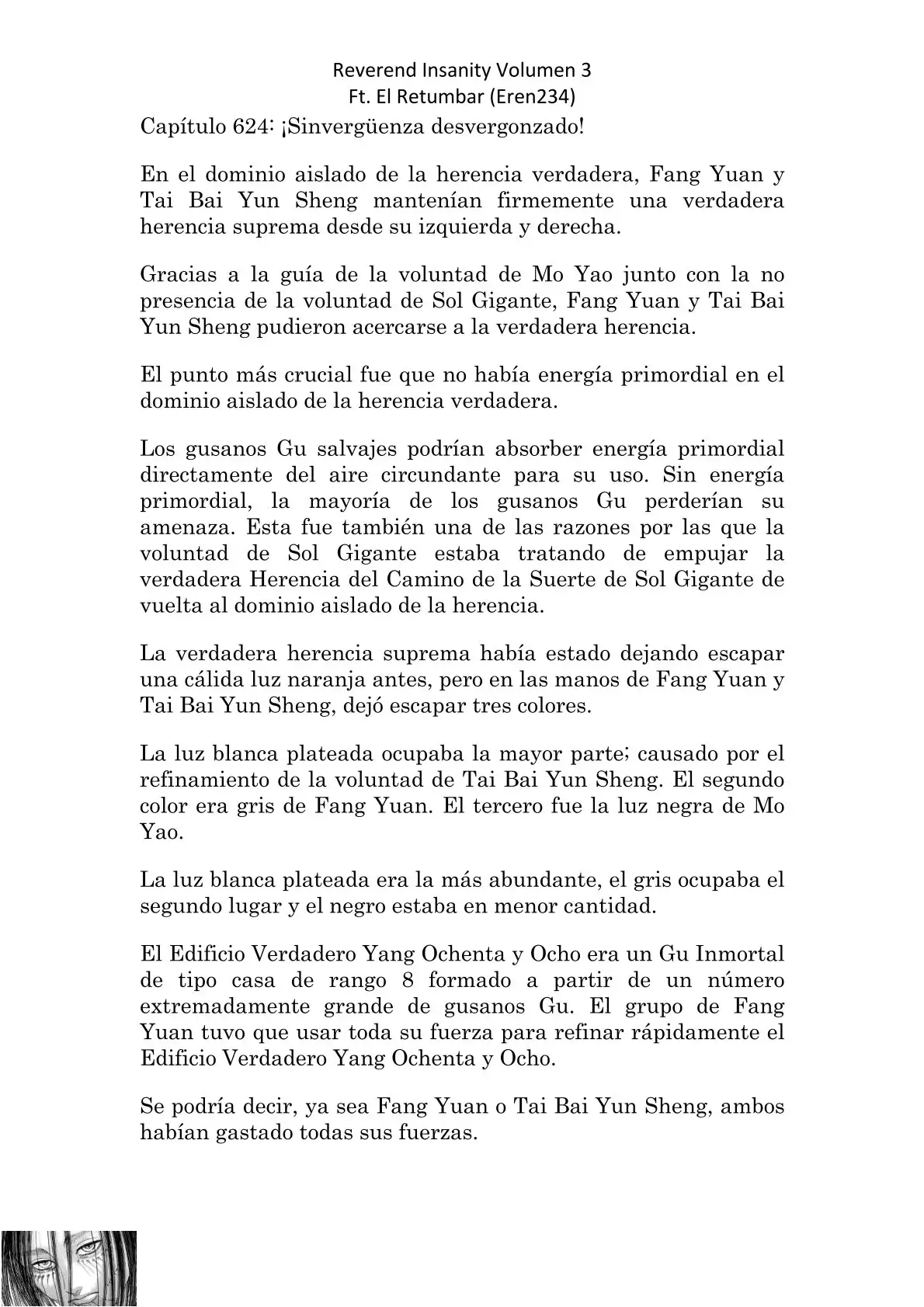 Reverend Insanity Volumen 3
Ft. El Retumbar (Eren234)

Capítulo 624: ¡Sinvergüenza desvergonzado!

En el dominio aislado de la herencia verdadera, Fang Yuan y Tai Bai Yun Sheng mantenían firmemente una verdadera herencia suprema desde su izquierda y derecha.

Gracias a la guía de la voluntad de Mo Yao junto con la no presencia de la voluntad de Sol Gigante, Fang Yuan y Tai Bai Yun Sheng pudieron acercarse a la verdadera herencia.

El punto más crucial fue que no había energía primordial en el dominio aislado de la herencia verdadera.

Los gusanos Gu salvajes podrían absorber energía primordial directamente del aire circundante para su uso. Sin energía primordial, la mayoría de los gusanos Gu perderían su amenaza. Esta fue también una de las razones por las que la voluntad de Sol Gigante estaba tratando de empujar la verdadera Herencia del Camino de la Suerte de Sol Gigante de vuelta al dominio aislado de la herencia.

La verdadera herencia suprema había estado dejando escapar una cálida luz naranja antes, pero en las manos de Fang Yuan y Tai Bai Yun Sheng, dejó escapar tres colores.

La luz blanca plateada ocupaba la mayor parte; causado por el refinamiento de la voluntad de Tai Bai Yun Sheng. El segundo color era gris de Fang Yuan. El tercero fue la luz negra de Mo Yao.

La luz blanca plateada era la más abundante, el gris ocupaba el segundo lugar y el negro estaba en menor cantidad.

El Edificio Verdadero Yang Ochenta y Ocho era un Gu Inmortal de tipo casa de rango 8 formado a partir de un número extremadamente grande de gusanos Gu. El grupo de Fang Yuan tuvo que usar toda su fuerza para refinar rápidamente el Edificio Verdadero Yang Ochenta y Ocho.

Se podría decir, ya sea Fang Yuan o Tai Bai Yun Sheng, ambos habían gastado todas sus fuerzas.